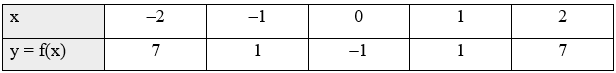 | x | –2 | –1 | 0 | 1 | 2 |
|---|---|---|---|---|---|
| y = f(x) | 7 | 1 | –1 | 1 | 7 |